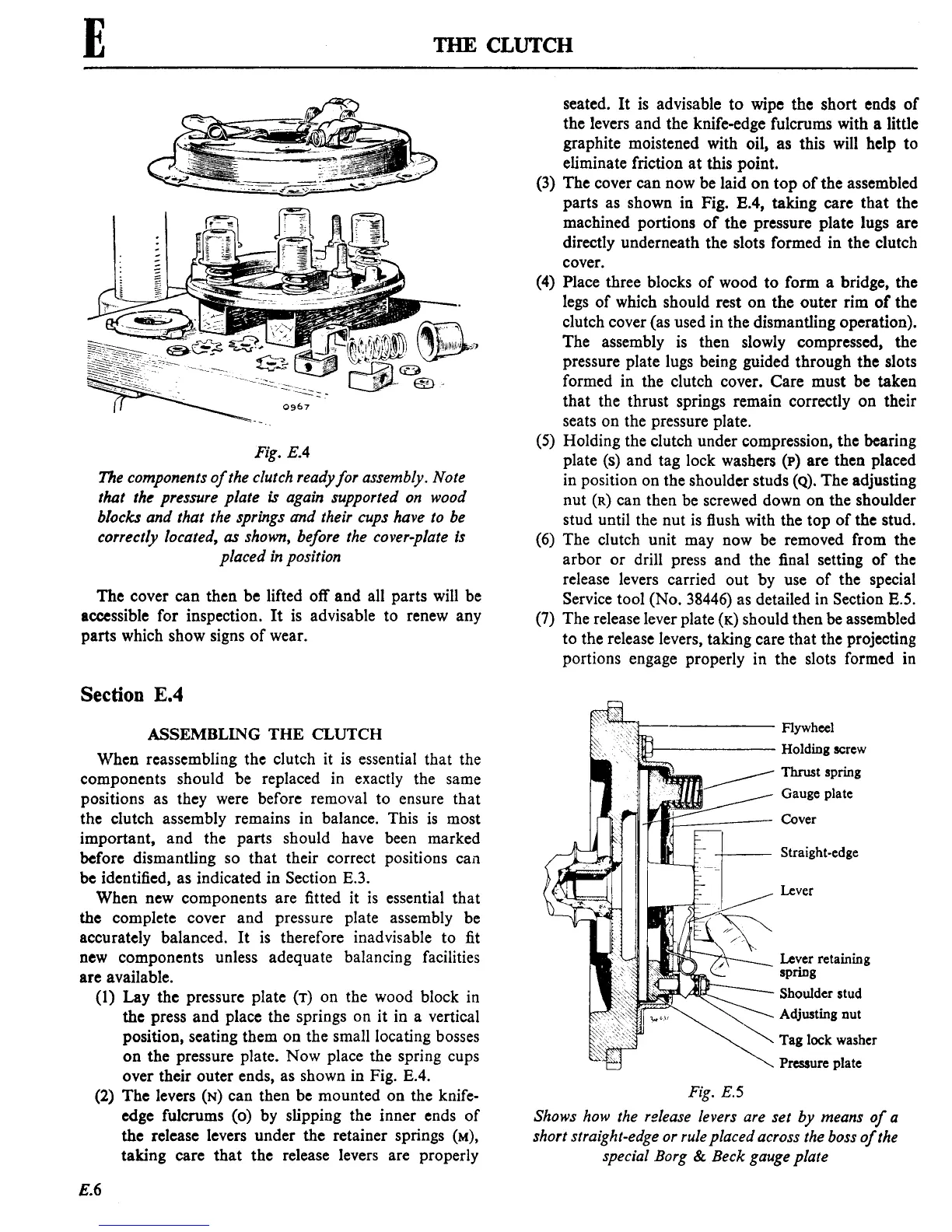 E THE CLUTCH

0967

Fig. E.4

The components of the clutch ready for assembly. Note that the pressure plate is again supported on wood blocks and that the springs and their cups have to be correctly located, as shown, before the cover-plate is placed in position

The cover can then be lifted off and all parts will be accessible for inspection. It is advisable to renew any parts which show signs of wear.

Section E.4

ASSEMBLING THE CLUTCH

When reassembling the clutch it is essential that the components should be replaced in exactly the same positions as they were before removal to ensure that the clutch assembly remains in balance. This is most important, and the parts should have been marked before dismantling so that their correct positions can be identified, as indicated in Section E.3.

When new components are fitted it is essential that the complete cover and pressure plate assembly be accurately balanced. It is therefore inadvisable to fit new components unless adequate balancing facilities are available.

(1) Lay the pressure plate (T) on the wood block in the press and place the springs on it in a vertical position, seating them on the small locating bosses on the pressure plate. Now place the spring cups over their outer ends, as shown in Fig. E.4.

(2) The levers (N) can then be mounted on the knife-edge fulcrums (O) by slipping the inner ends of the release levers under the retainer springs (M), taking care that the release levers are properly seated. It is advisable to wipe the short ends of the levers and the knife-edge fulcrums with a little graphite moistened with oil, as this will help to eliminate friction at this point.

(3) The cover can now be laid on top of the assembled parts as shown in Fig. E.4, taking care that the machined portions of the pressure plate lugs are directly underneath the slots formed in the clutch cover.

(4) Place three blocks of wood to form a bridge, the legs of which should rest on the outer rim of the clutch cover (as used in the dismantling operation). The assembly is then slowly compressed, the pressure plate lugs being guided through the slots formed in the clutch cover. Care must be taken that the thrust springs remain correctly on their seats on the pressure plate.

(5) Holding the clutch under compression, the bearing plate (S) and tag lock washers (P) are then placed in position on the shoulder studs (Q). The adjusting nut (R) can then be screwed down on the shoulder stud until the nut is flush with the top of the stud.

(6) The clutch unit may now be removed from the arbor or drill press and the final setting of the release levers carried out by use of the special Service tool (No. 38446) as detailed in Section E.5.

(7) The release lever plate (K) should then be assembled to the release levers, taking care that the projecting portions engage properly in the slots formed in

Flywheel
Holding screw
Thrust spring
Gauge plate
Cover
Straight-edge
Lever
Lever retaining spring
Shoulder stud
Adjusting nut
Tag lock washer
Pressure plate

Fig. E.5

Shows how the release levers are set by means of a short straight-edge or rule placed across the boss of the special Borg & Beck gauge plate

E.6